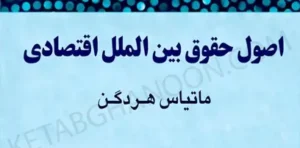 اصول حقوق بین الملل اقتصادی

ماتیاس هردگن

KETABGHANOON.COM